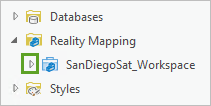 Databases
Reality Mapping
SanDiegoSat_Workspace
Styles